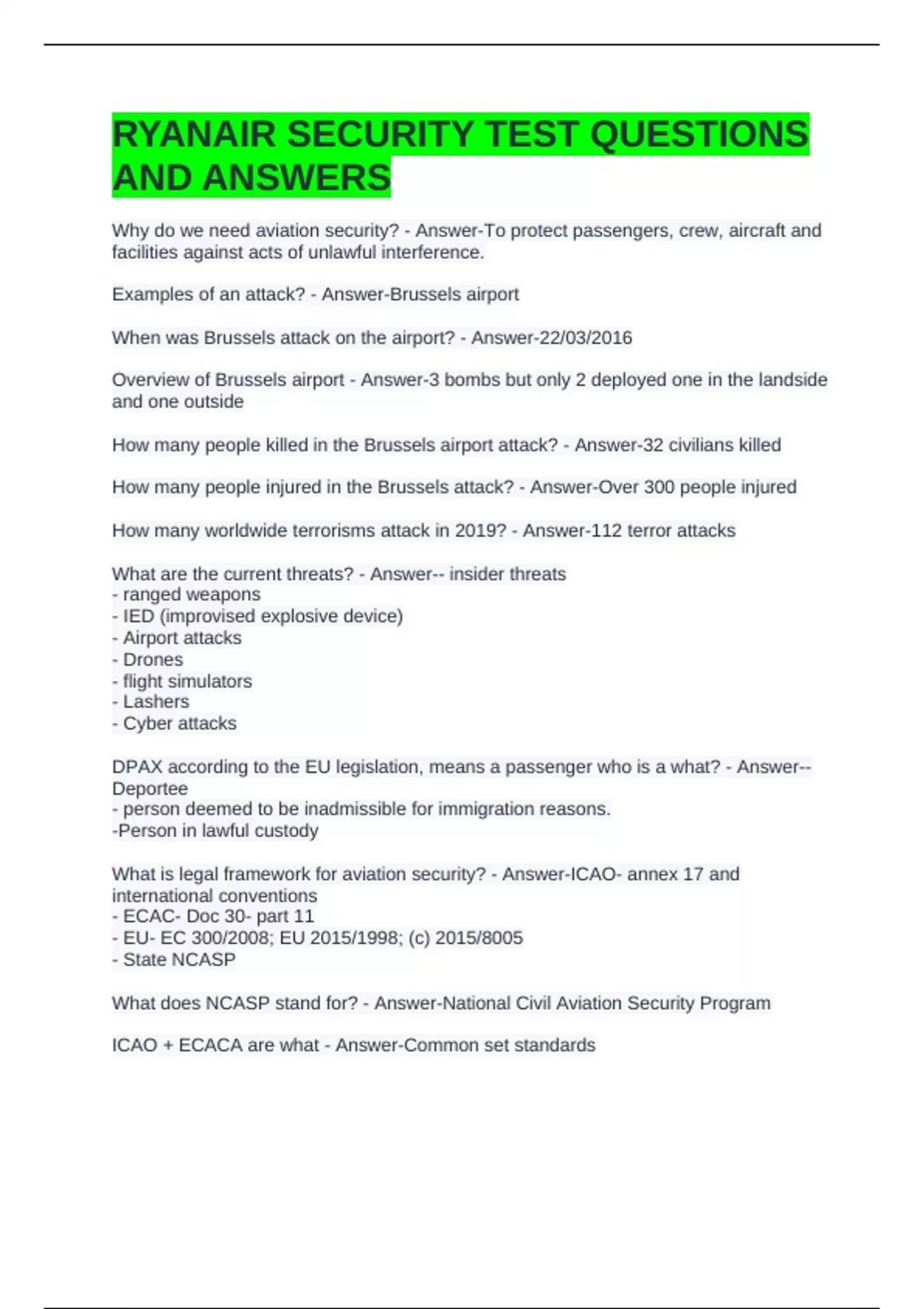 RYANAIR SECURITY TEST QUESTIONS AND ANSWERS

Why do we need aviation security? - Answer-To protect passengers, crew, aircraft and facilities against acts of unlawful interference.

Examples of an attack? - Answer-Brussels airport

When was Brussels attack on the airport? - Answer-22/03/2016

Overview of Brussels airport - Answer-3 bombs but only 2 deployed one in the landside and one outside

How many people killed in the Brussels airport attack? - Answer-32 civilians killed

How many people injured in the Brussels attack? - Answer-Over 300 people injured

How many worldwide terrorisms attack in 2019? - Answer-112 terror attacks

What are the current threats? - Answer-- insider threats
- ranged weapons
- IED (improvised explosive device)
- Airport attacks
- Drones
- flight simulators
- Lashers
- Cyber attacks

DPAX according to the EU legislation, means a passenger who is a what? - Answer--Deportee
- person deemed to be inadmissible for immigration reasons.
-Person in lawful custody

What is legal framework for aviation security? - Answer-ICAO- annex 17 and international conventions
- ECAC- Doc 30- part 11
- EU- EC 300/2008; EU 2015/1998; (c) 2015/8005
- State NCASP

What does NCASP stand for? - Answer-National Civil Aviation Security Program

ICAO + ECACA are what - Answer-Common set standards